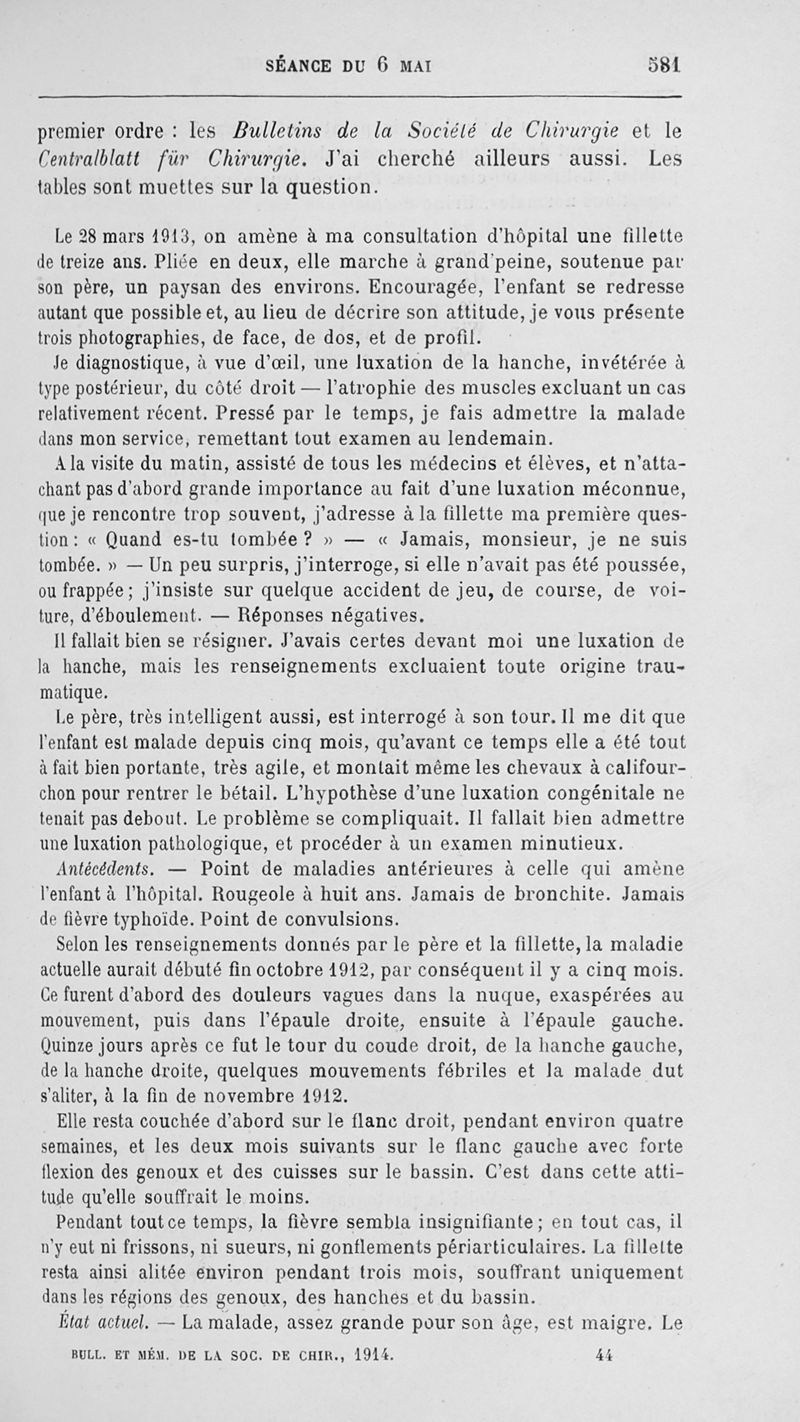 SÉANCE DU 6 MAI 581

premier ordre : les Bulletins de la Société de Chirurgie et le Centralblatt für Chirurgie. J'ai cherché ailleurs aussi. Les tables sont muettes sur la question.

Le 28 mars 1913, on amène à ma consultation d'hôpital une fillette de treize ans. Pliée en deux, elle marche à grand'peine, soutenue par son père, un paysan des environs. Encouragée, l'enfant se redresse autant que possible et, au lieu de décrire son attitude, je vous présente trois photographies, de face, de dos, et de profil.

Je diagnostique, à vue d'œil, une luxation de la hanche, invétérée à type postérieur, du côté droit — l'atrophie des muscles excluant un cas relativement récent. Pressé par le temps, je fais admettre la malade dans mon service, remettant tout examen au lendemain.

A la visite du matin, assisté de tous les médecins et élèves, et n'attachant pas d'abord grande importance au fait d'une luxation méconnue, que je rencontre trop souvent, j'adresse à la fillette ma première question : « Quand es-tu tombée ? » — « Jamais, monsieur, je ne suis tombée. » — Un peu surpris, j'interroge, si elle n'avait pas été poussée, ou frappée ; j'insiste sur quelque accident de jeu, de course, de voiture, d'éboulement. — Réponses négatives.

Il fallait bien se résigner. J'avais certes devant moi une luxation de la hanche, mais les renseignements excluaient toute origine traumatique.

Le père, très intelligent aussi, est interrogé à son tour. Il me dit que l'enfant est malade depuis cinq mois, qu'avant ce temps elle a été tout à fait bien portante, très agile, et montait même les chevaux à califourchon pour rentrer le bétail. L'hypothèse d'une luxation congénitale ne tenait pas debout. Le problème se compliquait. Il fallait bien admettre une luxation pathologique, et procéder à un examen minutieux.

Antécédents. — Point de maladies antérieures à celle qui amène l'enfant à l'hôpital. Rougeole à huit ans. Jamais de bronchite. Jamais de fièvre typhoïde. Point de convulsions.

Selon les renseignements donnés par le père et la fillette, la maladie actuelle aurait débuté fin octobre 1912, par conséquent il y a cinq mois. Ce furent d'abord des douleurs vagues dans la nuque, exaspérées au mouvement, puis dans l'épaule droite, ensuite à l'épaule gauche. Quinze jours après ce fut le tour du coude droit, de la hanche gauche, de la hanche droite, quelques mouvements fébriles et la malade dut s'aliter, à la fin de novembre 1912.

Elle resta couchée d'abord sur le flanc droit, pendant environ quatre semaines, et les deux mois suivants sur le flanc gauche avec forte flexion des genoux et des cuisses sur le bassin. C'est dans cette attitude qu'elle souffrait le moins.

Pendant tout ce temps, la fièvre sembla insignifiante ; en tout cas, il n'y eut ni frissons, ni sueurs, ni gonflements périarticulaires. La fillette resta ainsi alitée environ pendant trois mois, souffrant uniquement dans les régions des genoux, des hanches et du bassin.

État actuel. — La malade, assez grande pour son âge, est maigre. Le

BULL. ET MÉM. DE LA SOC. DE CHIR., 1914. 44